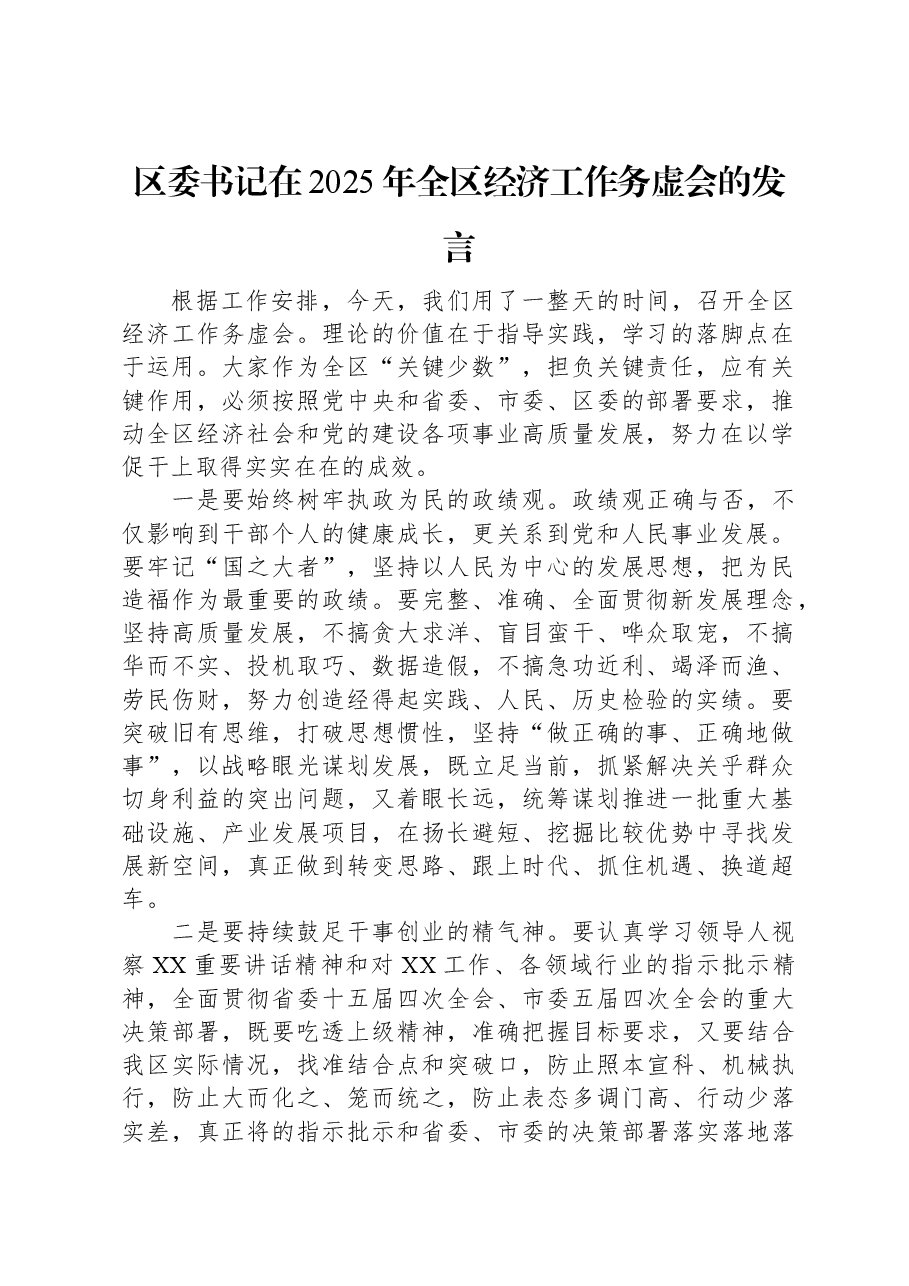 区委书记在2025年全区经济工作务虚会的发言

根据工作安排，今天，我们用了一整天的时间，召开全区经济工作务虚会。理论的价值在于指导实践，学习的落脚点在于运用。大家作为全区“关键少数”，担负关键责任，应有关键作用，必须按照党中央和省委、市委、区委的部署要求，推动全区经济社会和党的建设各项事业高质量发展，努力在以学促干上取得实实在在的成效。

一是要始终树牢执政为民的政绩观。政绩观正确与否，不仅影响到干部个人的健康成长，更关系到党和人民事业发展。要牢记“国之大者”，坚持以人民为中心的发展思想，把为民造福作为最重要的政绩。要完整、准确、全面贯彻新发展理念，坚持高质量发展，不搞贪大求洋、盲目蛮干、哗众取宠，不搞华而不实、投机取巧、数据造假，不搞急功近利、竭泽而渔、劳民伤财，努力创造经得起实践、人民、历史检验的实绩。要突破旧有思维，打破思想惯性，坚持“做正确的事、正确地做事”，以战略眼光谋划发展，既立足当前，抓紧解决关乎群众切身利益的突出问题，又着眼长远，统筹谋划推进一批重大基础设施、产业发展项目，在扬长避短、挖掘比较优势中寻找发展新空间，真正做到转变思路、跟上时代、抓住机遇、换道超车。

二是要持续鼓足干事创业的精气神。要认真学习领导人视察XX重要讲话精神和对XX工作、各领域行业的指示批示精神，全面贯彻省委十五届四次全会、市委五届四次全会的重大决策部署，既要吃透上级精神，准确把握目标要求，又要结合我区实际情况，找准结合点和突破口，防止照本宣科、机械执行，防止大而化之、笼而统之，防止表态多调门高、行动少落实差，真正将的指示批示和省委、市委的决策部署落实落地落